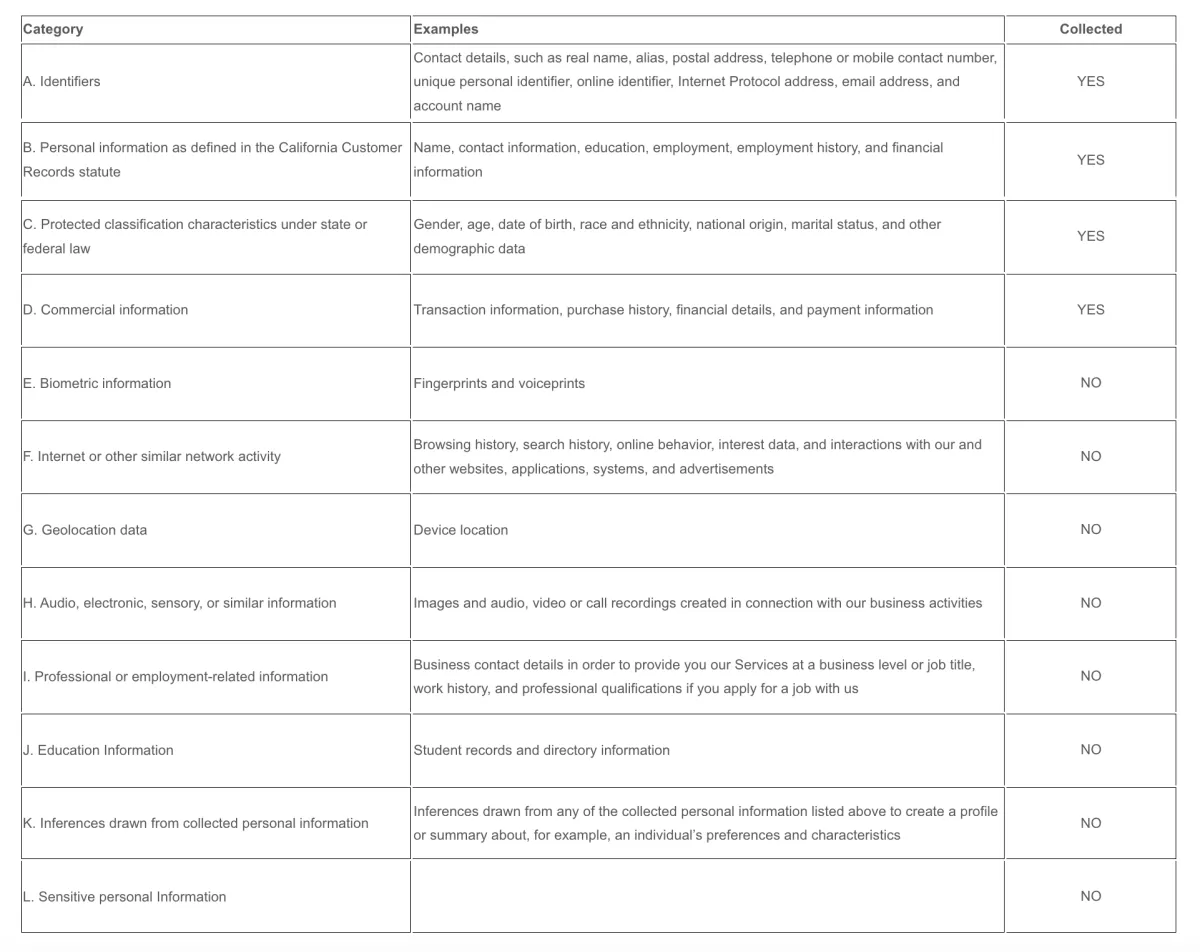 | Category | Examples | Collected |
|---|---|---|
| A. Identifiers | Contact details, such as real name, alias, postal address, telephone or mobile contact number, unique personal identifier, online identifier, Internet Protocol address, email address, and account name | YES |
| B. Personal information as defined in the California Customer Records statute | Name, contact information, education, employment, employment history, and financial information | YES |
| C. Protected classification characteristics under state or federal law | Gender, age, date of birth, race and ethnicity, national origin, marital status, and other demographic data | YES |
| D. Commercial information | Transaction information, purchase history, financial details, and payment information | YES |
| E. Biometric information | Fingerprints and voiceprints | NO |
| F. Internet or other similar network activity | Browsing history, search history, online behavior, interest data, and interactions with our and other websites, applications, systems, and advertisements | NO |
| G. Geolocation data | Device location | NO |
| H. Audio, electronic, sensory, or similar information | Images and audio, video or call recordings created in connection with our business activities | NO |
| I. Professional or employment-related information | Business contact details in order to provide you our Services at a business level or job title, work history, and professional qualifications if you apply for a job with us | NO |
| J. Education Information | Student records and directory information | NO |
| K. Inferences drawn from collected personal information | Inferences drawn from any of the collected personal information listed above to create a profile or summary about, for example, an individual's preferences and characteristics | NO |
| L. Sensitive personal Information | | NO |